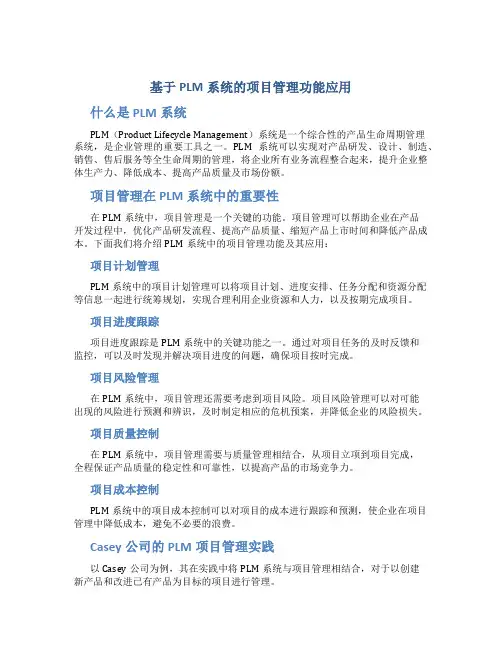 基于 PLM 系统的项目管理功能应用

什么是 PLM 系统

PLM（Product Lifecycle Management）系统是一个综合性的产品生命周期管理系统，是企业管理的重要工具之一。PLM 系统可以实现对产品研发、设计、制造、销售、售后服务等全生命周期的管理，将企业所有业务流程整合起来，提升企业整体生产力、降低成本、提高产品质量及市场份额。

项目管理在 PLM 系统中的重要性

在 PLM 系统中，项目管理是一个关键的功能。项目管理可以帮助企业在产品开发过程中，优化产品研发流程、提高产品质量、缩短产品上市时间和降低产品成本。下面我们将介绍 PLM 系统中的项目管理功能及其应用：

项目计划管理

PLM 系统中的项目计划管理可以将项目计划、进度安排、任务分配和资源分配等信息一起进行统筹规划，实现合理利用企业资源和人力，以及按期完成项目。

项目进度跟踪

项目进度跟踪是 PLM 系统中的关键功能之一。通过对项目任务的及时反馈和监控，可以及时发现并解决项目进度的问题，确保项目按时完成。

项目风险管理

在 PLM 系统中，项目管理还需要考虑到项目风险。项目风险管理可以对可能出现的风险进行预测和辨识，及时制定相应的危机预案，并降低企业的风险损失。

项目质量控制

在 PLM 系统中，项目管理需要与质量管理相结合，从项目立项到项目完成，全程保证产品质量的稳定性和可靠性，以提高产品的市场竞争力。

项目成本控制

PLM 系统中的项目成本控制可以对项目的成本进行跟踪和预测，使企业在项目管理中降低成本，避免不必要的浪费。

Casey 公司的 PLM 项目管理实践

以 Casey 公司为例，其在实践中将 PLM 系统与项目管理相结合，对于以创建新产品和改进已有产品为目标的项目进行管理。